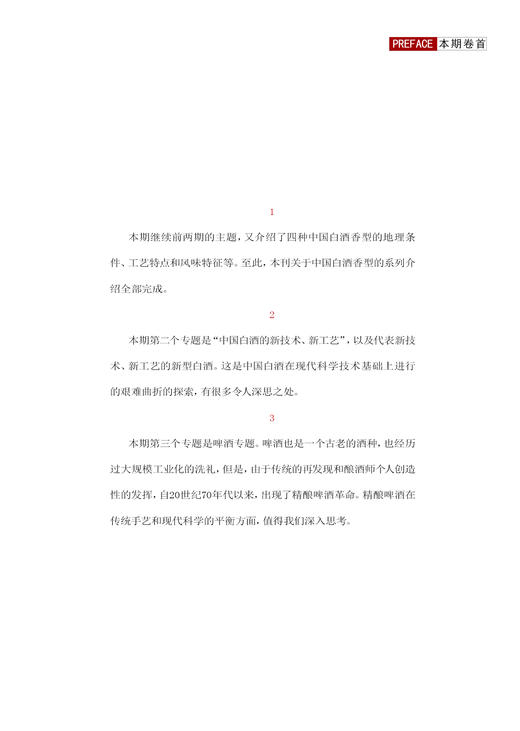 PREFACE 本期卷首

1

本期继续前两期的主题，又介绍了四种中国白酒香型的地理条件、工艺特点和风味特征等。至此，本刊关于中国白酒香型的系列介绍全部完成。

2

本期第二个专题是“中国白酒的新技术、新工艺”，以及代表新技术、新工艺的新型白酒。这是中国白酒在现代科学技术基础上进行的艰难曲折的探索，有很多令人深思之处。

3

本期第三个专题是啤酒专题。啤酒也是一个古老的酒种，也经历过大规模工业化的洗礼，但是，由于传统的再发现和酿酒师个人创造性的发挥，自20世纪70年代以来，出现了精酿啤酒革命。精酿啤酒在传统手艺和现代科学的平衡方面，值得我们深入思考。